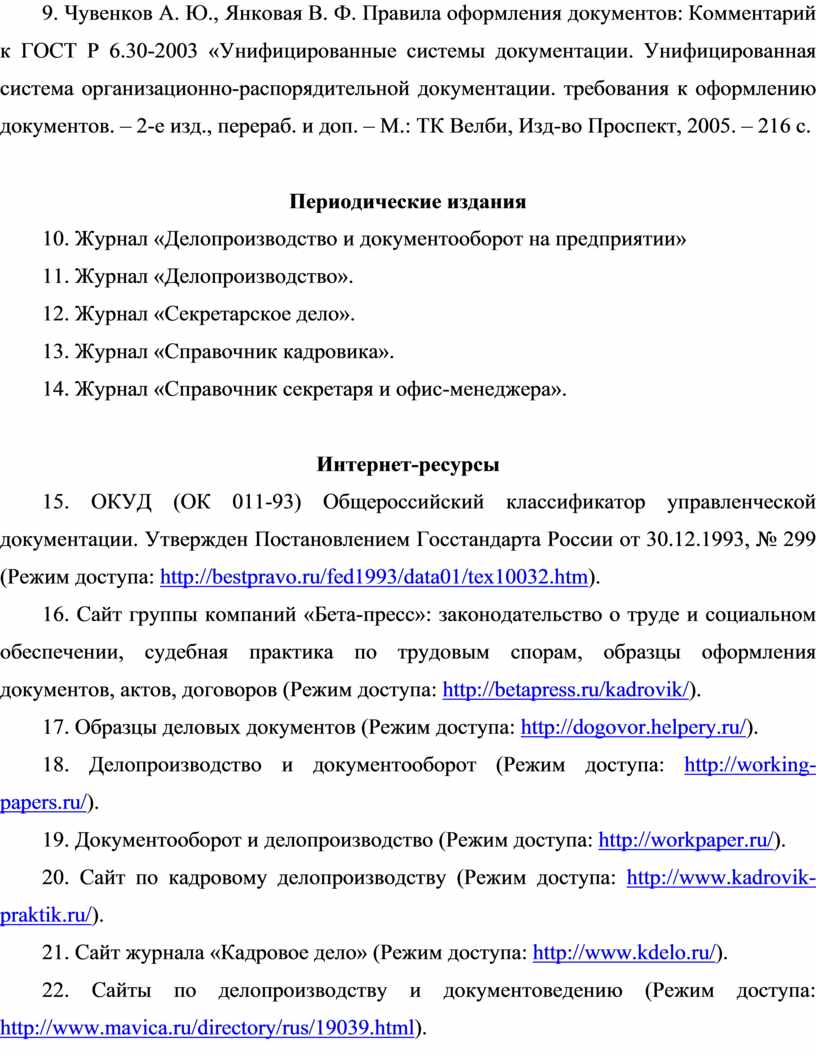 9. Чувенков А. Ю., Янковая В. Ф. Правила оформления документов: Комментарий к ГОСТ Р 6.30-2003 «Унифицированные системы документации. Унифицированная система организационно-распорядительной документации. требования к оформлению документов. – 2-е изд., перераб. и доп. – М.: ТК Велби, Изд-во Проспект, 2005. – 216 с.

Периодические издания

10. Журнал «Делопроизводство и документооборот на предприятии»

11. Журнал «Делопроизводство».

12. Журнал «Секретарское дело».

13. Журнал «Справочник кадровика».

14. Журнал «Справочник секретаря и офис-менеджера».

Интернет-ресурсы

15. ОКУД (ОК 011-93) Общероссийский классификатор управленческой документации. Утвержден Постановлением Госстандарта России от 30.12.1993, № 299 (Режим доступа: http://bestpravo.ru/fed1993/data01/tex10032.htm).

16. Сайт группы компаний «Бета-пресс»: законодательство о труде и социальном обеспечении, судебная практика по трудовым спорам, образцы оформления документов, актов, договоров (Режим доступа: http://betapress.ru/kadrovik/).

17. Образцы деловых документов (Режим доступа: http://dogovor.helpery.ru/).

18. Делопроизводство и документооборот (Режим доступа: http://working-papers.ru/).

19. Документооборот и делопроизводство (Режим доступа: http://workpaper.ru/).

20. Сайт по кадровому делопроизводству (Режим доступа: http://www.kadrovik-praktik.ru/).

21. Сайт журнала «Кадровое дело» (Режим доступа: http://www.kdelo.ru/).

22. Сайты по делопроизводству и документоведению (Режим доступа: http://www.mavica.ru/directory/rus/19039.html).